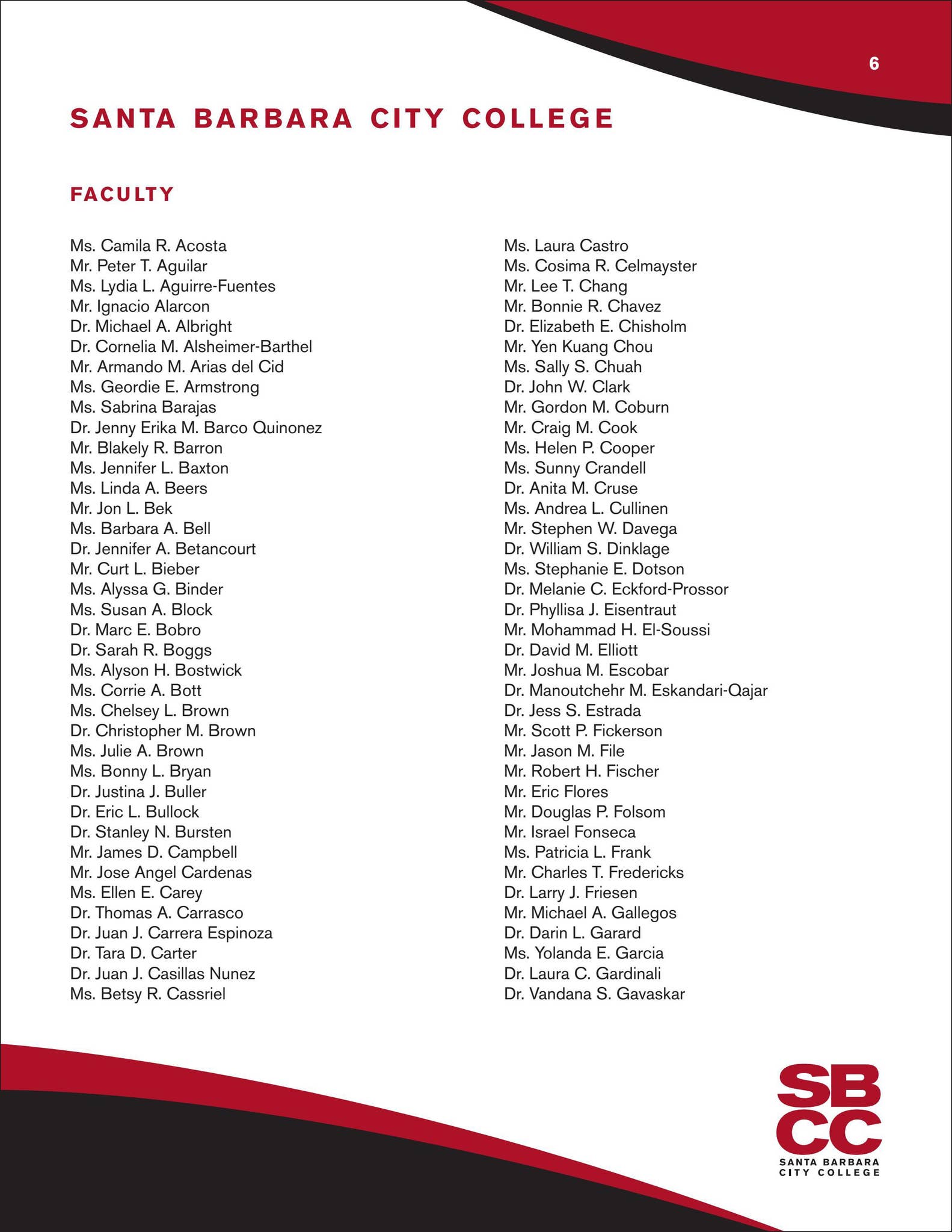 6

SANTA BARBARA CITY COLLEGE

FACULTY

Ms. Camila R. Acosta
Mr. Peter T. Aguilar
Ms. Lydia L. Aguirre-Fuentes
Mr. Ignacio Alarcon
Dr. Michael A. Albright
Dr. Cornelia M. Alsheimer-Barthel
Mr. Armando M. Arias del Cid
Ms. Geordie E. Armstrong
Ms. Sabrina Barajas
Dr. Jenny Erika M. Barco Quinonez
Mr. Blakely R. Barron
Ms. Jennifer L. Baxton
Ms. Linda A. Beers
Mr. Jon L. Bek
Ms. Barbara A. Bell
Dr. Jennifer A. Betancourt
Mr. Curt L. Bieber
Ms. Alyssa G. Binder
Ms. Susan A. Block
Dr. Marc E. Bobro
Dr. Sarah R. Boggs
Ms. Alyson H. Bostwick
Ms. Corrie A. Bott
Ms. Chelsey L. Brown
Dr. Christopher M. Brown
Ms. Julie A. Brown
Ms. Bonny L. Bryan
Dr. Justina J. Buller
Dr. Eric L. Bullock
Dr. Stanley N. Bursten
Mr. James D. Campbell
Mr. Jose Angel Cardenas
Ms. Ellen E. Carey
Dr. Thomas A. Carrasco
Dr. Juan J. Carrera Espinoza
Dr. Tara D. Carter
Dr. Juan J. Casillas Nunez
Ms. Betsy R. Cassriel

Ms. Laura Castro
Ms. Cosima R. Celmayster
Mr. Lee T. Chang
Mr. Bonnie R. Chavez
Dr. Elizabeth E. Chisholm
Mr. Yen Kuang Chou
Ms. Sally S. Chuah
Dr. John W. Clark
Mr. Gordon M. Coburn
Mr. Craig M. Cook
Ms. Helen P. Cooper
Ms. Sunny Crandell
Dr. Anita M. Cruse
Ms. Andrea L. Cullinen
Mr. Stephen W. Davega
Dr. William S. Dinklage
Ms. Stephanie E. Dotson
Dr. Melanie C. Eckford-Prossor
Dr. Phyllisa J. Eisentraut
Mr. Mohammad H. El-Soussi
Dr. David M. Elliott
Mr. Joshua M. Escobar
Dr. Manoutchehr M. Eskandari-Qajar
Dr. Jess S. Estrada
Mr. Scott P. Fickerson
Mr. Jason M. File
Mr. Robert H. Fischer
Mr. Eric Flores
Mr. Douglas P. Folsom
Mr. Israel Fonseca
Ms. Patricia L. Frank
Mr. Charles T. Fredericks
Dr. Larry J. Friesen
Mr. Michael A. Gallegos
Dr. Darin L. Garard
Ms. Yolanda E. Garcia
Dr. Laura C. Gardinali
Dr. Vandana S. Gavaskar

SB
CC
SANTA BARBARA
CITY COLLEGE